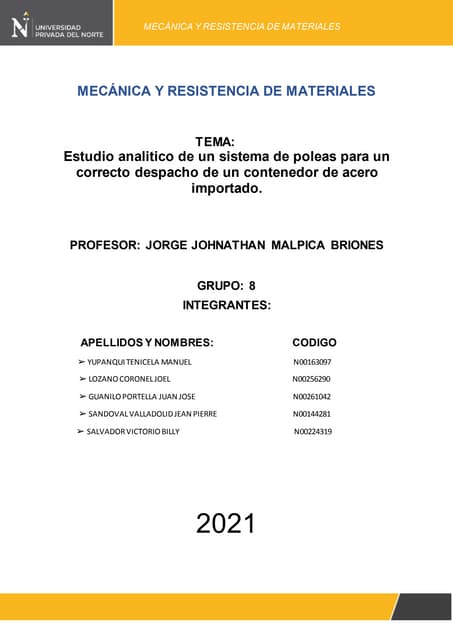 UNIVERSIDAD PRIVADA DEL NORTE

MECÁNICA Y RESISTENCIA DE MATERIALES

MECÁNICA Y RESISTENCIA DE MATERIALES

TEMA:
Estudio analitico de un sistema de poleas para un correcto despacho de un contenedor de acero importado.

PROFESOR: JORGE JOHNATHAN MALPICA BRIONES

GRUPO: 8
INTEGRANTES:

| APELLIDOS Y NOMBRES: | CODIGO |
|---|---|
| ➢ YUPANQUI TENICELA MANUEL | N00163097 |
| ➢ LOZANO CORONEL JOEL | N00256290 |
| ➢ GUANILO PORTELLA JUAN JOSE | N00261042 |
| ➢ SANDOVAL VALLADOLID JEAN PIERRE | N00144281 |
| ➢ SALVADOR VICTORIO BILLY | N00224319 |

2021